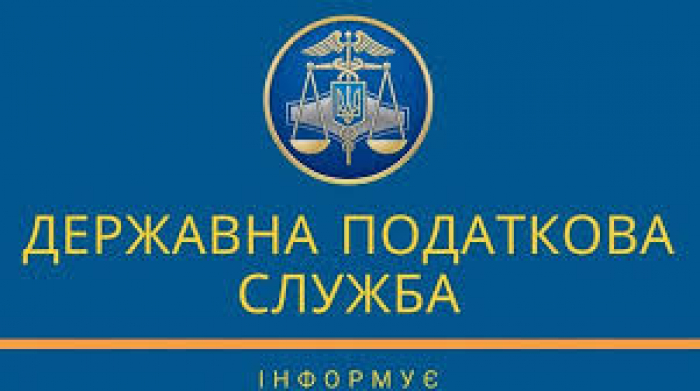 ДЕРЖАВНА ПОДАТКОВА СЛУЖБА

ІНФОРМУЄ